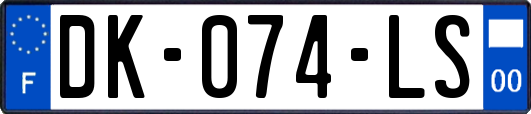 F

DK-074-LS

00